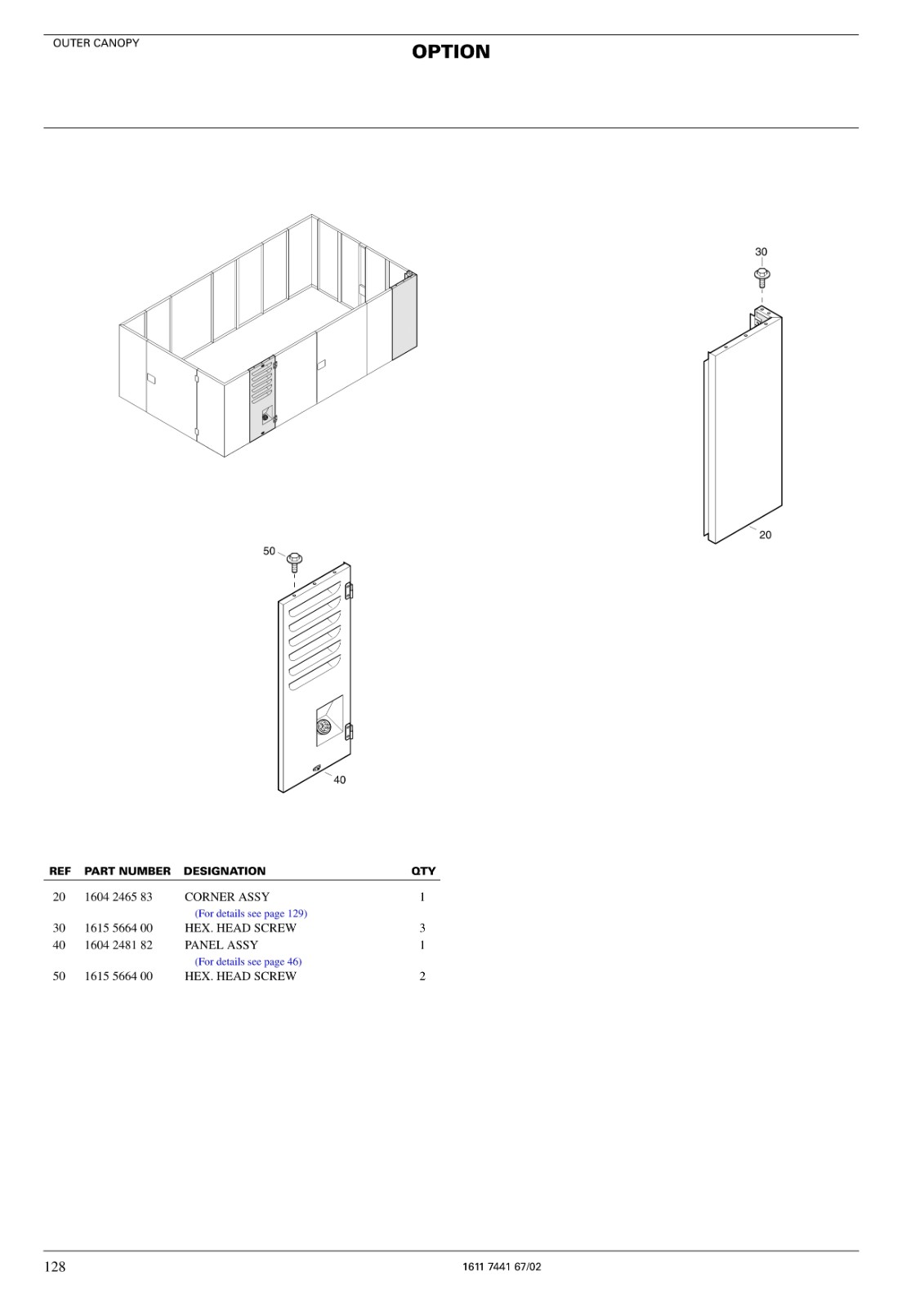 OUTER CANOPY

OPTION

30

20

50

40

| REF | PART NUMBER | DESIGNATION | QTY |
|---|---|---|---|
| 20 | 1604 2465 83 | CORNER ASSY (For details see page 129) | 1 |
| 30 | 1615 5664 00 | HEX. HEAD SCREW | 3 |
| 40 | 1604 2481 82 | PANEL ASSY (For details see page 46) | 1 |
| 50 | 1615 5664 00 | HEX. HEAD SCREW | 2 |

128

1611 7441 67/02